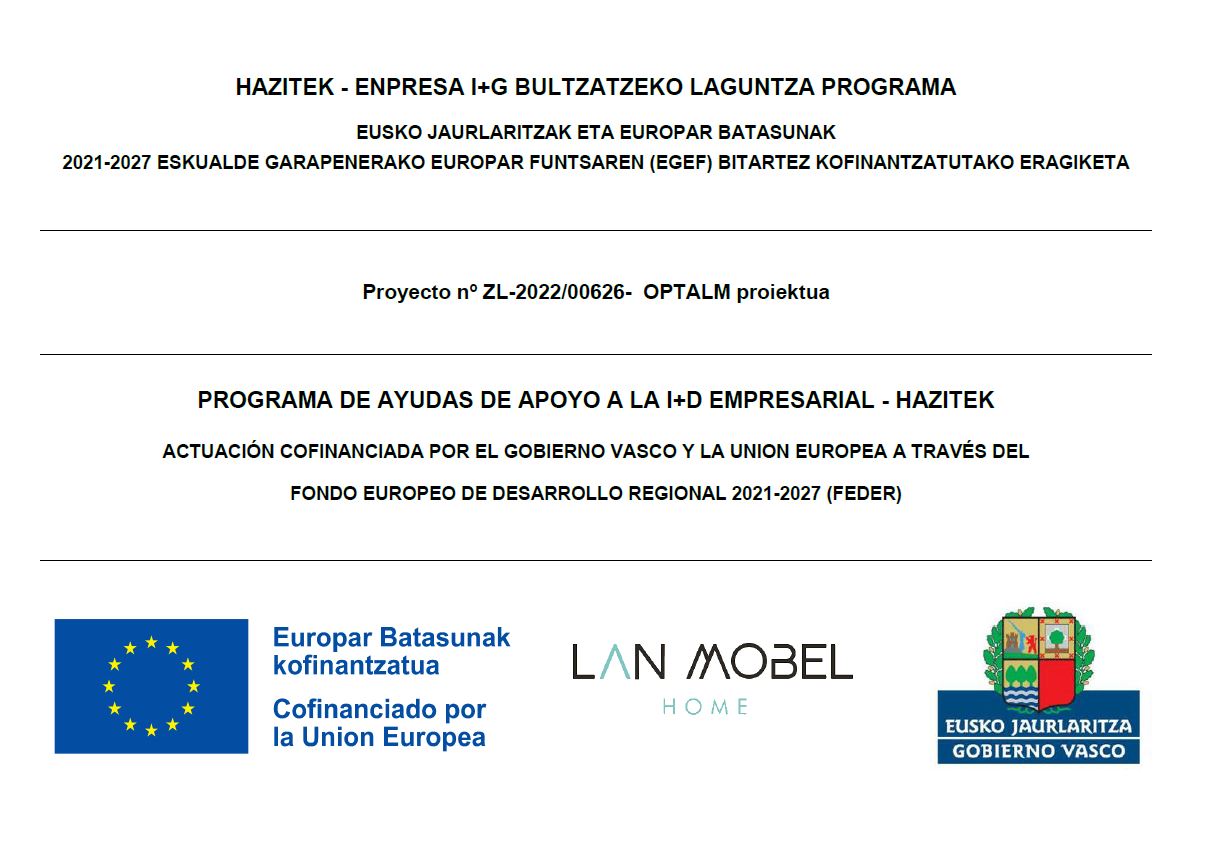 HAZITEK - ENPRESA I+G BULTZATZEKO LAGUNTZA PROGRAMA

EUSKO JAURLARITZAK ETA EUROPAR BATASUNAK

2021-2027 ESKUALDE GARAPENERAKO EUROPAR FUNTSAREN (EGEF) BITARTEZ KOFINANTZATUTAKO ERAGIKETA

Proyecto nº ZL-2022/00626- OPTALM proiektua

PROGRAMA DE AYUDAS DE APOYO A LA I+D EMPRESARIAL - HAZITEK

ACTUACIÓN COFINANCIADA POR EL GOBIERNO VASCO Y LA UNION EUROPEA A TRAVÉS DEL

FONDO EUROPEO DE DESARROLLO REGIONAL 2021-2027 (FEDER)

Europar Batasunak kofinantzatua

Cofinanciado por la Union Europea

LAN MOBEL
HOME

EUSKO JAURLARITZA
GOBIERNO VASCO